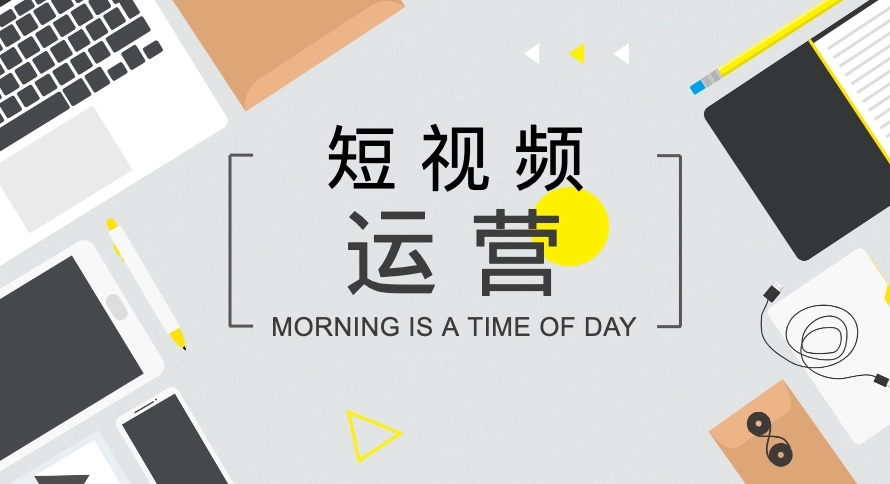 短视频
运营
MORNING IS A TIME OF DAY